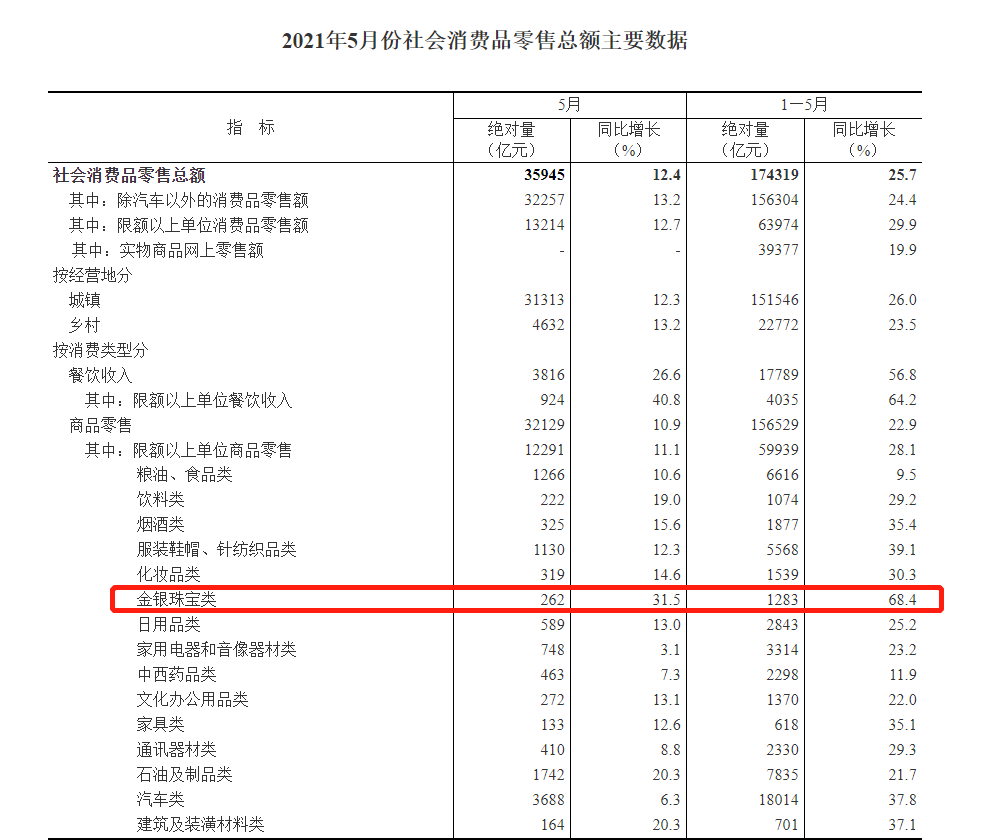 2021年5月份社会消费品零售总额主要数据

| 指 标 | 5月 绝对量（亿元） | 5月 同比增长（%） | 1—5月 绝对量（亿元） | 1—5月 同比增长（%） |
|---|---|---|---|---|
| 社会消费品零售总额 | 35945 | 12.4 | 174319 | 25.7 |
| 其中：除汽车以外的消费品零售额 | 32257 | 13.2 | 156304 | 24.4 |
| 其中：限额以上单位消费品零售额 | 13214 | 12.7 | 63974 | 29.9 |
| 其中：实物商品网上零售额 | - | - | 39377 | 19.9 |
| 按经营地分 | | | | |
| 城镇 | 31313 | 12.3 | 151546 | 26.0 |
| 乡村 | 4632 | 13.2 | 22772 | 23.5 |
| 按消费类型分 | | | | |
| 餐饮收入 | 3816 | 26.6 | 17789 | 56.8 |
| 其中：限额以上单位餐饮收入 | 924 | 40.8 | 4035 | 64.2 |
| 商品零售 | 32129 | 10.9 | 156529 | 22.9 |
| 其中：限额以上单位商品零售 | 12291 | 11.1 | 59939 | 28.1 |
| 粮油、食品类 | 1266 | 10.6 | 6616 | 9.5 |
| 饮料类 | 222 | 19.0 | 1074 | 29.2 |
| 烟酒类 | 325 | 15.6 | 1877 | 35.4 |
| 服装鞋帽、针纺织品类 | 1130 | 12.3 | 5568 | 39.1 |
| 化妆品类 | 319 | 14.6 | 1539 | 30.3 |
| 金银珠宝类 | 262 | 31.5 | 1283 | 68.4 |
| 日用品类 | 589 | 13.0 | 2843 | 25.2 |
| 家用电器和音像器材类 | 748 | 3.1 | 3314 | 23.2 |
| 中西药品类 | 463 | 7.3 | 2298 | 11.9 |
| 文化办公用品类 | 272 | 13.1 | 1370 | 22.0 |
| 家具类 | 133 | 12.6 | 618 | 35.1 |
| 通讯器材类 | 410 | 8.8 | 2330 | 29.3 |
| 石油及制品类 | 1742 | 20.3 | 7835 | 21.7 |
| 汽车类 | 3688 | 6.3 | 18014 | 37.8 |
| 建筑及装潢材料类 | 164 | 20.3 | 701 | 37.1 |